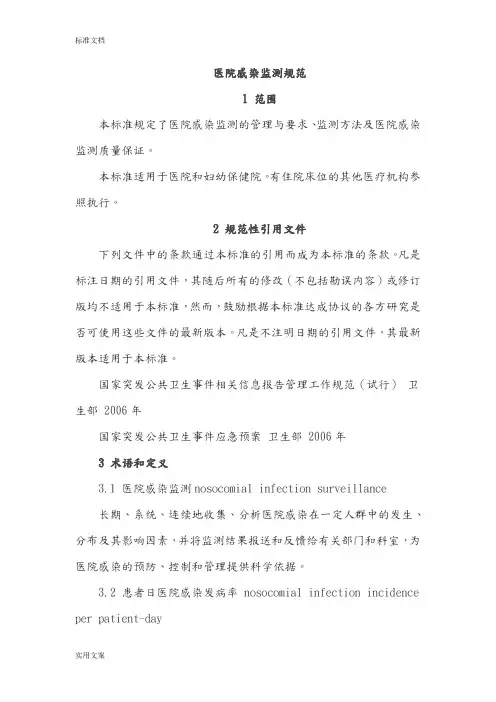 标准文档

医院感染监测规范

1 范围

本标准规定了医院感染监测的管理与要求、监测方法及医院感染监测质量保证。

本标准适用于医院和妇幼保健院。有住院床位的其他医疗机构参照执行。

2 规范性引用文件

下列文件中的条款通过本标准的引用而成为本标准的条款。凡是标注日期的引用文件，其随后所有的修改（不包括勘误内容）或修订版均不适用于本标准，然而，鼓励根据本标准达成协议的各方研究是否可使用这些文件的最新版本。凡是不注明日期的引用文件，其最新版本适用于本标准。

国家突发公共卫生事件相关信息报告管理工作规范（试行） 卫生部 2006 年

国家突发公共卫生事件应急预案 卫生部 2006 年

3 术语和定义

3.1 医院感染监测 nosocomial infection surveillance

长期、系统、连续地收集、分析医院感染在一定人群中的发生、分布及其影响因素，并将监测结果报送和反馈给有关部门和科室，为医院感染的预防、控制和管理提供科学依据。

3.2 患者日医院感染发病率 nosocomial infection incidence per patient-day

实用文案